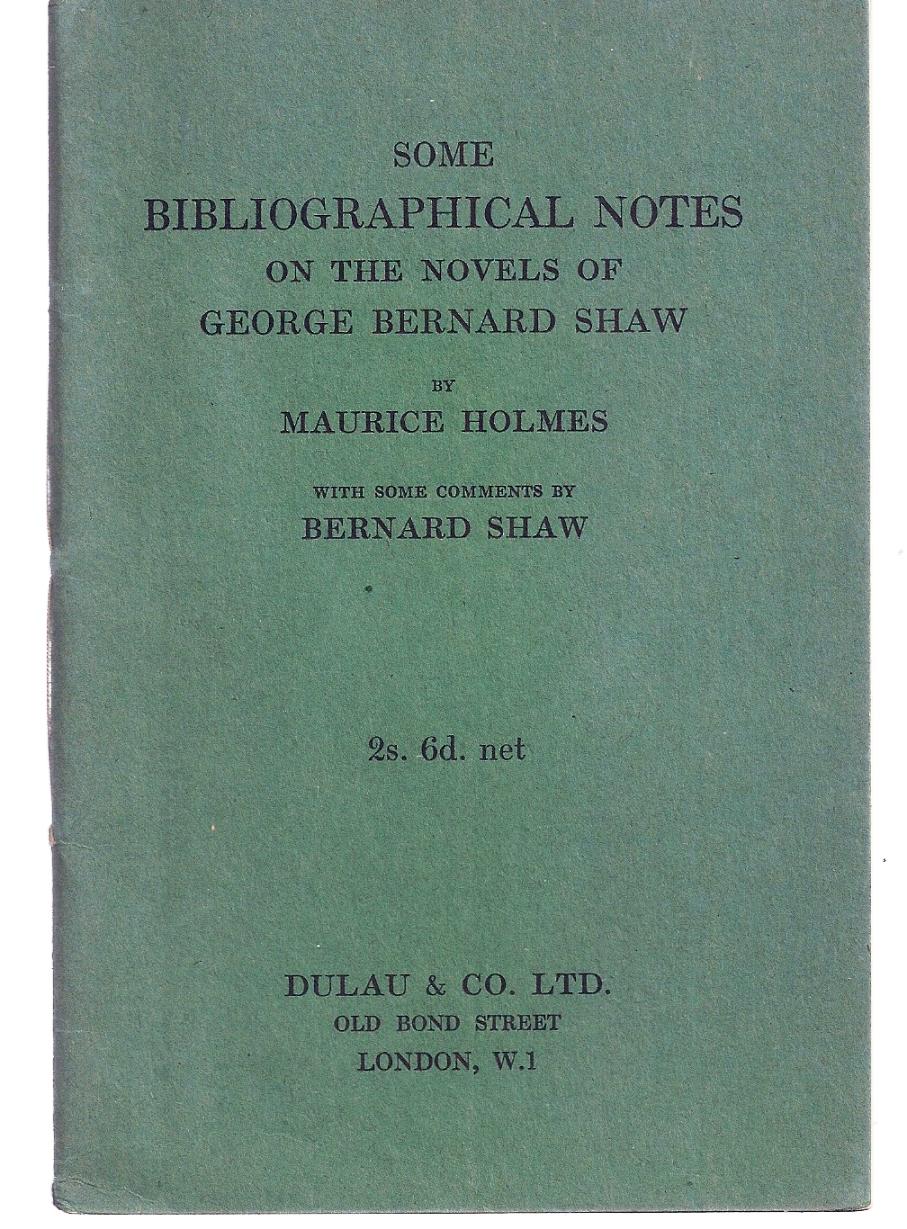 SOME
BIBLIOGRAPHICAL NOTES
ON THE NOVELS OF
GEORGE BERNARD SHAW

BY
MAURICE HOLMES

WITH SOME COMMENTS BY
BERNARD SHAW

2s. 6d. net

DULAU & CO. LTD.
OLD BOND STREET
LONDON, W.1